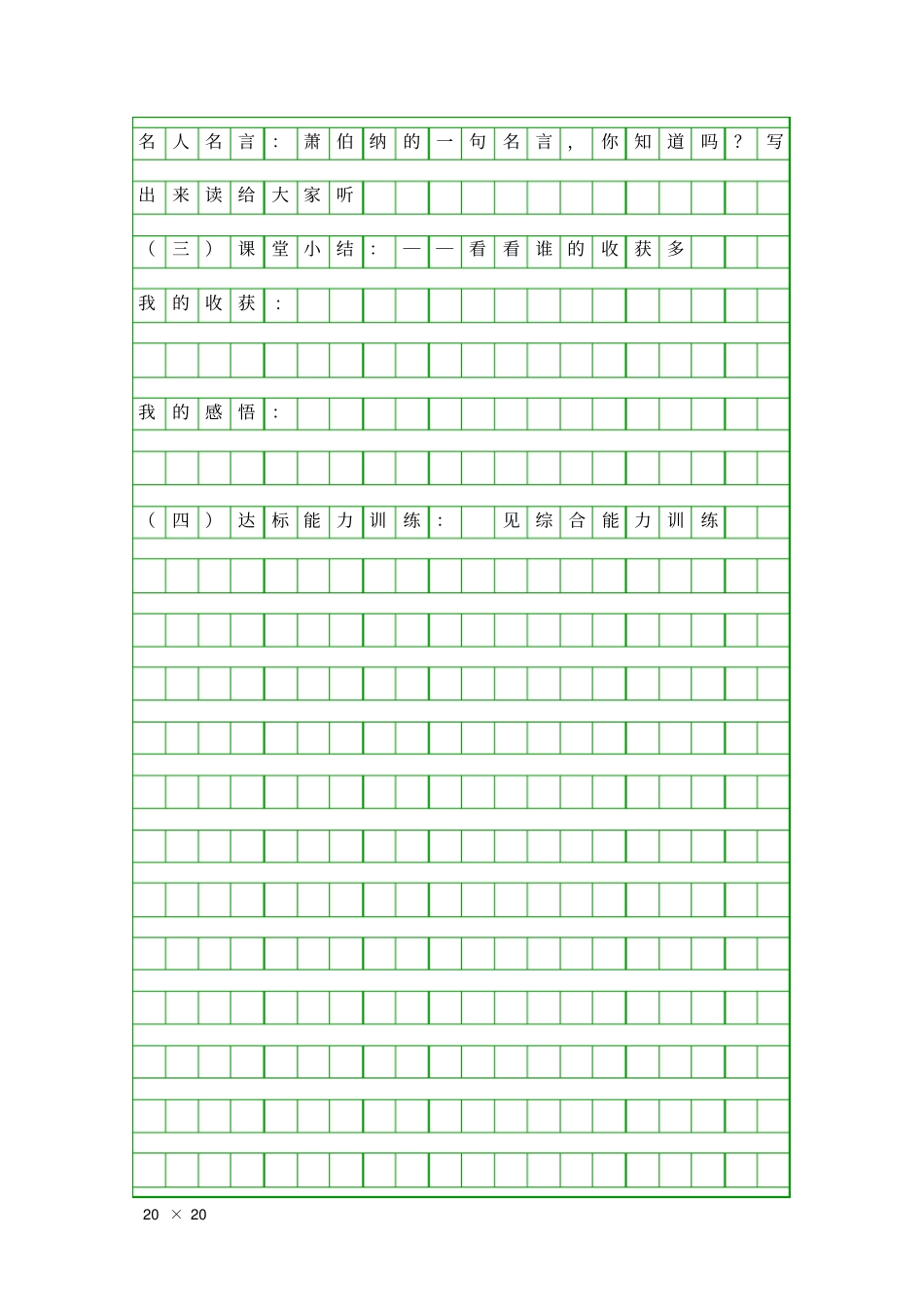 名人名言：萧伯纳的一句名言，你知道吗？写出来读给大家听

（三）课堂小结：——看看谁的收获多

我的收获：

我的感悟：

（四）达标能力训练： 见综合能力训练

20 × 20